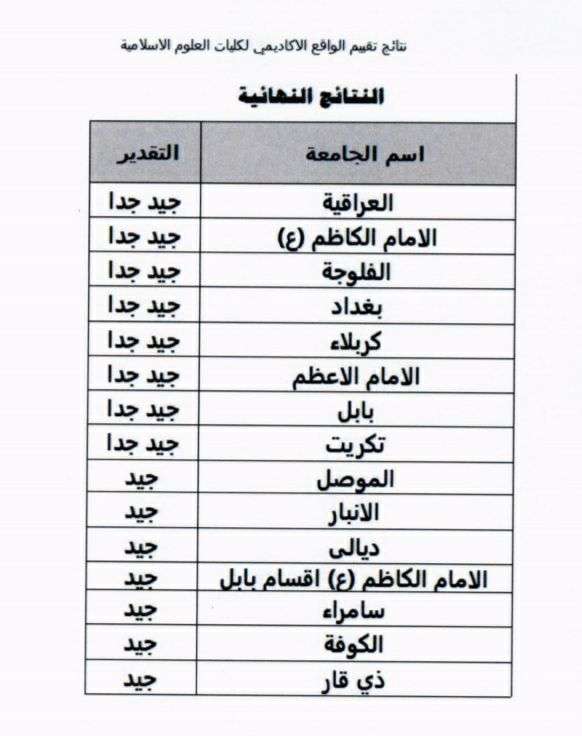 نتائج تقييم الواقع الاكاديمي لكليات العلوم الاسلامية

النتائج النهائية

| اسم الجامعة | التقدير |
|---|---|
| العراقية | جيد جدا |
| الامام الكاظم (ع) | جيد جدا |
| الفلوجة | جيد جدا |
| بغداد | جيد جدا |
| كربلاء | جيد جدا |
| الامام الاعظم | جيد جدا |
| بابل | جيد جدا |
| تكريت | جيد جدا |
| الموصل | جيد |
| الانبار | جيد |
| ديالى | جيد |
| الامام الكاظم (ع) اقسام بابل | جيد |
| سامراء | جيد |
| الكوفة | جيد |
| ذي قار | جيد |